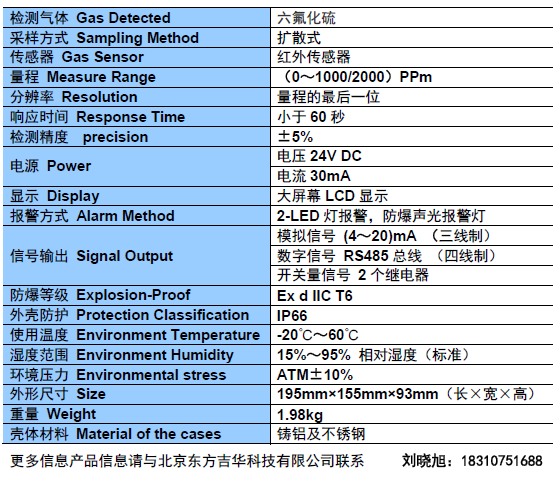 | 检测气体 Gas Detected | 六氟化硫 |
|---|---|
| 采样方式 Sampling Method | 扩散式 |
| 传感器 Gas Sensor | 红外传感器 |
| 量程 Measure Range | （0～1000/2000）PPm |
| 分辨率 Resolution | 量程的最后一位 |
| 响应时间 Response Time | 小于60秒 |
| 检测精度 precision | ±5% |
| 电源 Power | 电压24V DC |
| | 电流30mA |
| 显示 Display | 大屏幕LCD显示 |
| 报警方式 Alarm Method | 2-LED灯报警，防爆声光报警灯 |
| 信号输出 Signal Output | 模拟信号 (4～20)mA （三线制） |
| | 数字信号 RS485总线 （四线制） |
| | 开关量信号 2个继电器 |
| 防爆等级 Explosion-Proof | Ex d IIC T6 |
| 外壳防护 Protection Classification | IP66 |
| 使用温度 Environment Temperature | -20℃～60℃ |
| 湿度范围 Environment Humidity | 15%～95% 相对湿度（标准） |
| 环境压力 Environmental stress | ATM±10% |
| 外形尺寸 Size | 195mm×155mm×93mm（长×宽×高） |
| 重量 Weight | 1.98kg |
| 壳体材料 Material of the cases | 铸铝及不锈钢 |

更多信息产品信息请与北京东方吉华科技有限公司联系    刘晓旭：18310751688